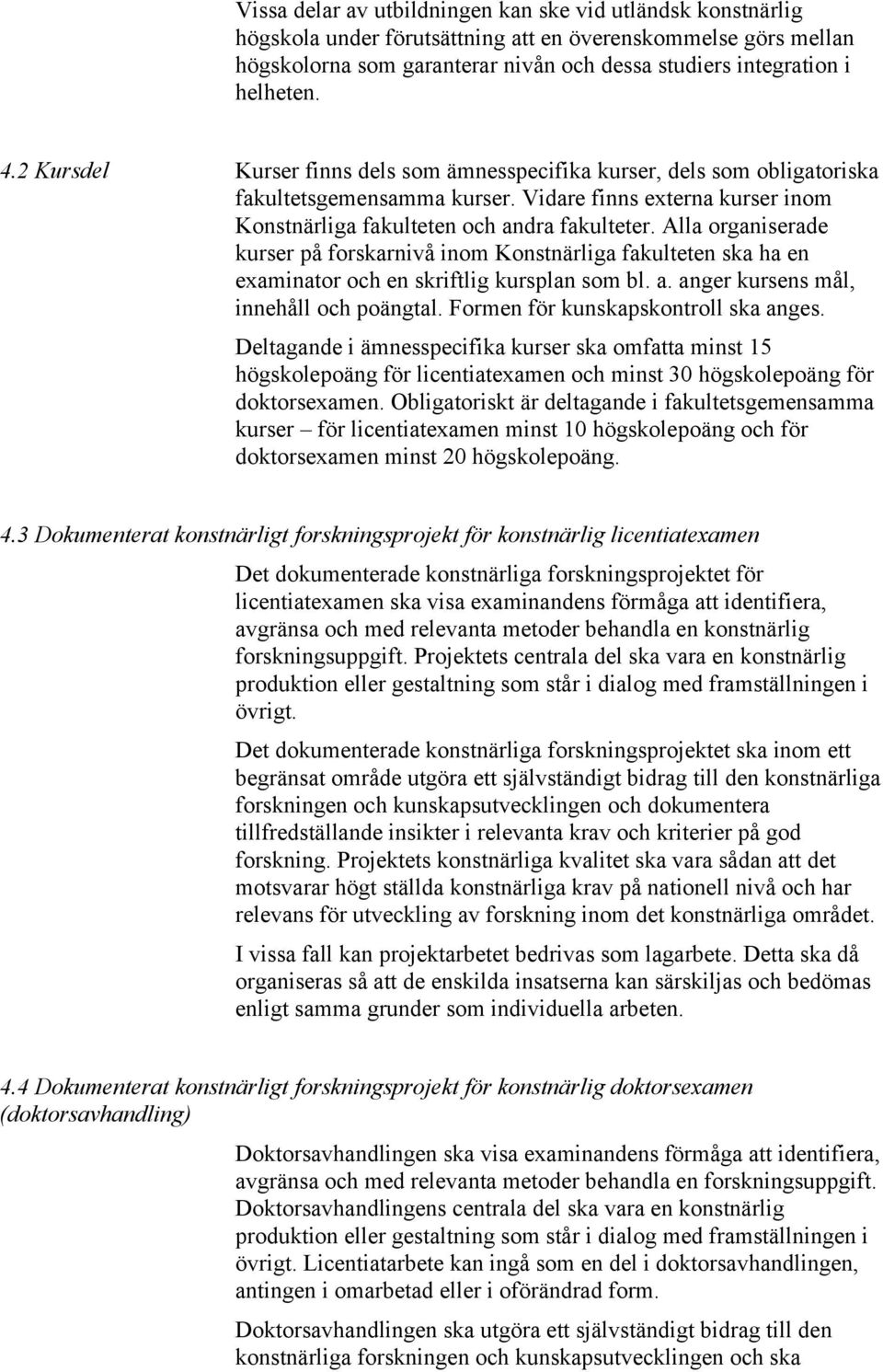 Vissa delar av utbildningen kan ske vid utländsk konstnärlig högskola under förutsättning att en överenskommelse görs mellan högskolorna som garanterar nivån och dessa studiers integration i helheten.

4.2 Kursdel

Kurser finns dels som ämnesspecifika kurser, dels som obligatoriska fakultetsgemensamma kurser. Vidare finns externa kurser inom Konstnärliga fakulteten och andra fakulteter. Alla organiserade kurser på forskarnivå inom Konstnärliga fakulteten ska ha en examinator och en skriftlig kursplan som bl. a. anger kursens mål, innehåll och poängtal. Formen för kunskapskontroll ska anges.

Deltagande i ämnesspecifika kurser ska omfatta minst 15 högskolepoäng för licentiatexamen och minst 30 högskolepoäng för doktorsexamen. Obligatoriskt är deltagande i fakultetsgemensamma kurser – för licentiatexamen minst 10 högskolepoäng och för doktorsexamen minst 20 högskolepoäng.

4.3 Dokumenterat konstnärligt forskningsprojekt för konstnärlig licentiatexamen

Det dokumenterade konstnärliga forskningsprojektet för licentiatexamen ska visa examinandens förmåga att identifiera, avgränsa och med relevanta metoder behandla en konstnärlig forskningsuppgift. Projektets centrala del ska vara en konstnärlig produktion eller gestaltning som står i dialog med framställningen i övrigt.

Det dokumenterade konstnärliga forskningsprojektet ska inom ett begränsat område utgöra ett självständigt bidrag till den konstnärliga forskningen och kunskapsutvecklingen och dokumentera tillfredställande insikter i relevanta krav och kriterier på god forskning. Projektets konstnärliga kvalitet ska vara sådan att det motsvarar högt ställda konstnärliga krav på nationell nivå och har relevans för utveckling av forskning inom det konstnärliga området.

I vissa fall kan projektarbetet bedrivas som lagarbete. Detta ska då organiseras så att de enskilda insatserna kan särskiljas och bedömas enligt samma grunder som individuella arbeten.

4.4 Dokumenterat konstnärligt forskningsprojekt för konstnärlig doktorsexamen (doktorsavhandling)

Doktorsavhandlingen ska visa examinandens förmåga att identifiera, avgränsa och med relevanta metoder behandla en forskningsuppgift. Doktorsavhandlingens centrala del ska vara en konstnärlig produktion eller gestaltning som står i dialog med framställningen i övrigt. Licentiatarbete kan ingå som en del i doktorsavhandlingen, antingen i omarbetad eller i oförändrad form.

Doktorsavhandlingen ska utgöra ett självständigt bidrag till den konstnärliga forskningen och kunskapsutvecklingen och ska